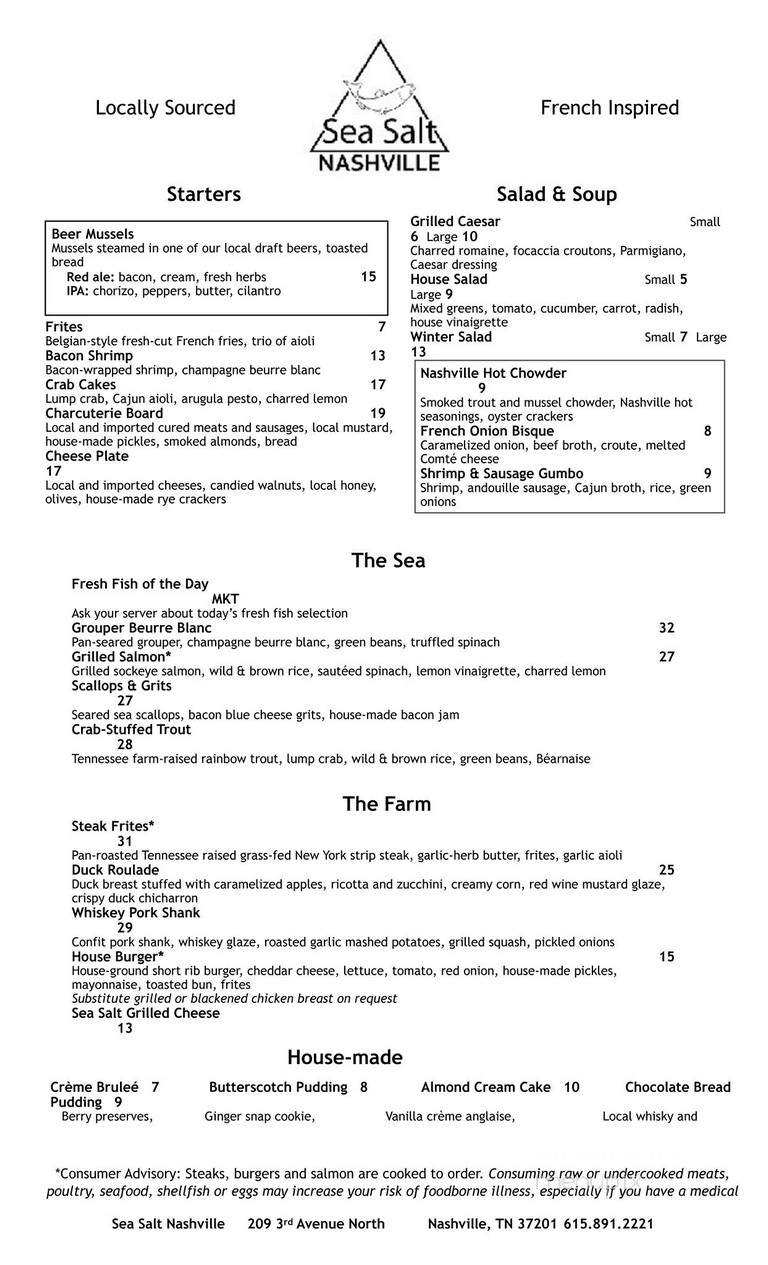 Locally Sourced

Sea Salt
NASHVILLE

French Inspired

Starters

Beer Mussels
Mussels steamed in one of our local draft beers, toasted bread
Red ale: bacon, cream, fresh herbs 15
IPA: chorizo, peppers, butter, cilantro

Frites 7
Belgian-style fresh-cut French fries, trio of aioli
Bacon Shrimp 13
Bacon-wrapped shrimp, champagne beurre blanc
Crab Cakes 17
Lump crab, Cajun aioli, arugula pesto, charred lemon
Charcuterie Board 19
Local and imported cured meats and sausages, local mustard, house-made pickles, smoked almonds, bread
Cheese Plate 17
Local and imported cheeses, candied walnuts, local honey, olives, house-made rye crackers

Salad & Soup

Grilled Caesar Small 6 Large 10
Charred romaine, focaccia croutons, Parmigiano, Caesar dressing
House Salad Small 5 Large 9
Mixed greens, tomato, cucumber, carrot, radish, house vinaigrette
Winter Salad Small 7 Large 13

Nashville Hot Chowder 9
Smoked trout and mussel chowder, Nashville hot seasonings, oyster crackers
French Onion Bisque 8
Caramelized onion, beef broth, croute, melted Comté cheese
Shrimp & Sausage Gumbo 9
Shrimp, andouille sausage, Cajun broth, rice, green onions

The Sea

Fresh Fish of the Day MKT
Ask your server about today's fresh fish selection
Grouper Beurre Blanc 32
Pan-seared grouper, champagne beurre blanc, green beans, truffled spinach
Grilled Salmon* 27
Grilled sockeye salmon, wild & brown rice, sautéed spinach, lemon vinaigrette, charred lemon
Scallops & Grits 27
Seared sea scallops, bacon blue cheese grits, house-made bacon jam
Crab-Stuffed Trout 28
Tennessee farm-raised rainbow trout, lump crab, wild & brown rice, green beans, Béarnaise

The Farm

Steak Frites* 31
Pan-roasted Tennessee raised grass-fed New York strip steak, garlic-herb butter, frites, garlic aioli
Duck Roulade 25
Duck breast stuffed with caramelized apples, ricotta and zucchini, creamy corn, red wine mustard glaze, crispy duck chicharron
Whiskey Pork Shank 29
Confit pork shank, whiskey glaze, roasted garlic mashed potatoes, grilled squash, pickled onions
House Burger* 15
House-ground short rib burger, cheddar cheese, lettuce, tomato, red onion, house-made pickles, mayonnaise, toasted bun, frites
Substitute grilled or blackened chicken breast on request
Sea Salt Grilled Cheese 13

House-made

Crème Bruleé 7 Butterscotch Pudding 8 Almond Cream Cake 10 Chocolate Bread Pudding 9
Berry preserves, Ginger snap cookie, Vanilla crème anglaise, Local whisky and

*Consumer Advisory: Steaks, burgers and salmon are cooked to order. Consuming raw or undercooked meats, poultry, seafood, shellfish or eggs may increase your risk of foodborne illness, especially if you have a medical

Sea Salt Nashville 209 3rd Avenue North Nashville, TN 37201 615.891.2221